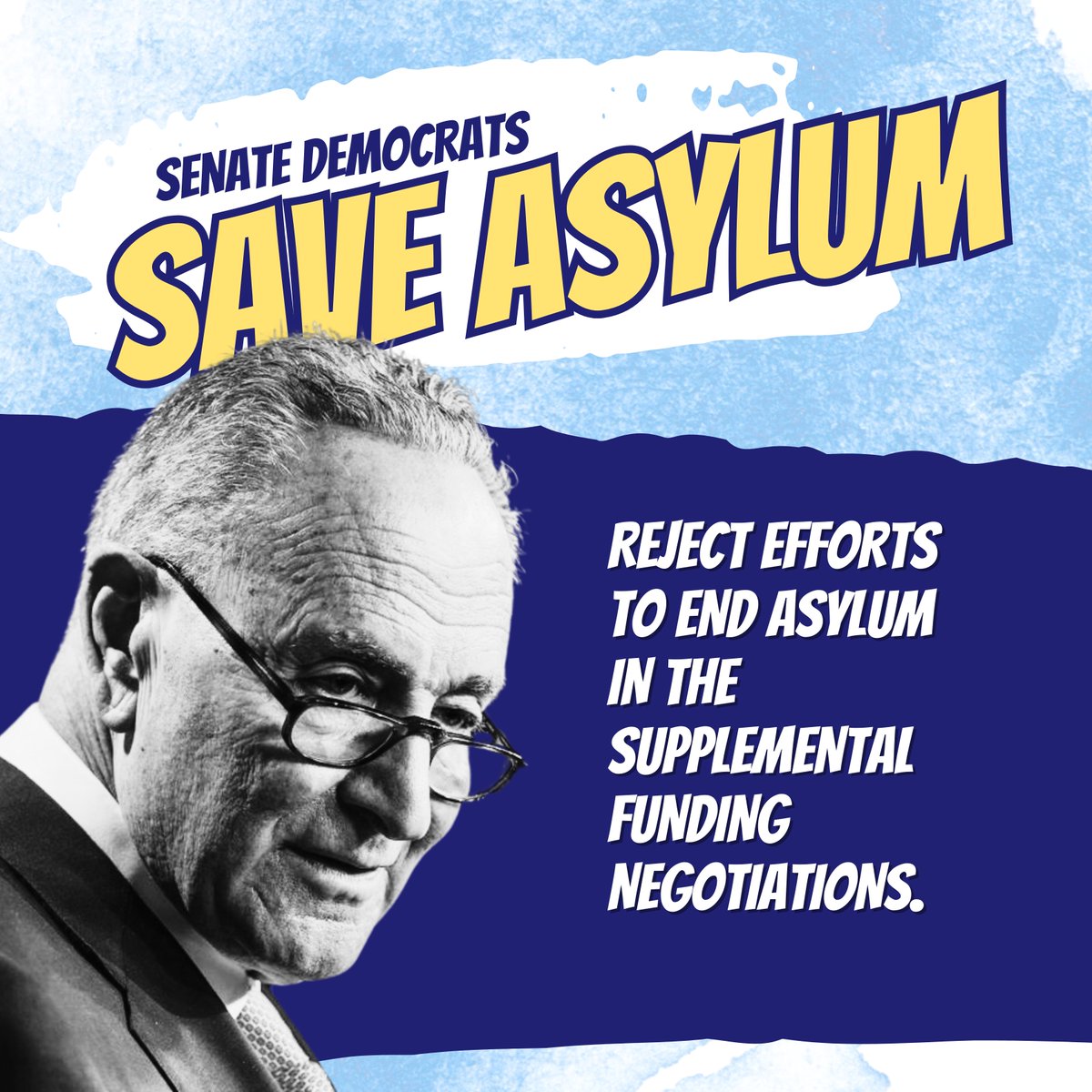 SENATE DEMOCRATS
SAVE ASYLUM

REJECT EFFORTS TO END ASYLUM IN THE SUPPLEMENTAL FUNDING NEGOTIATIONS.